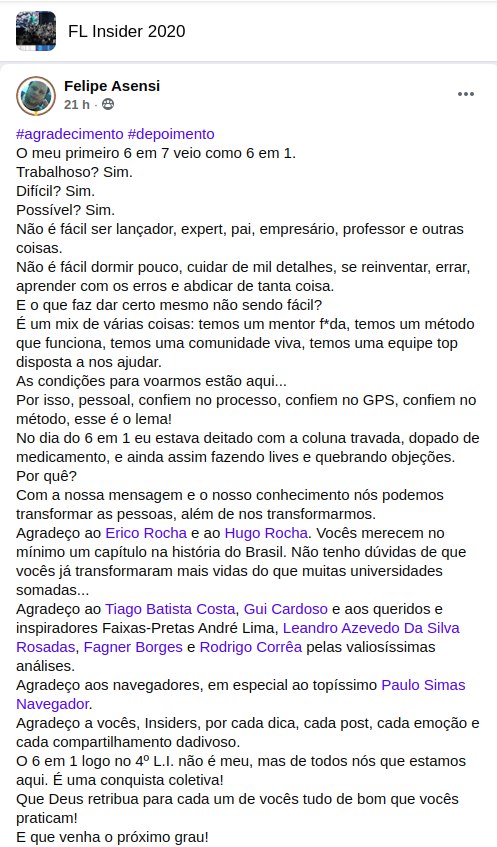 FL Insider 2020

Felipe Asensi
21 h ·

#agradecimento #depoimento
O meu primeiro 6 em 7 veio como 6 em 1.
Trabalhoso? Sim.
Difícil? Sim.
Possível? Sim.
Não é fácil ser lançador, expert, pai, empresário, professor e outras coisas.
Não é fácil dormir pouco, cuidar de mil detalhes, se reinventar, errar, aprender com os erros e abdicar de tanta coisa.
E o que faz dar certo mesmo não sendo fácil?
É um mix de várias coisas: temos um mentor f*da, temos um método que funciona, temos uma comunidade viva, temos uma equipe top disposta a nos ajudar.
As condições para voarmos estão aqui...
Por isso, pessoal, confiem no processo, confiem no GPS, confiem no método, esse é o lema!
No dia do 6 em 1 eu estava deitado com a coluna travada, dopado de medicamento, e ainda assim fazendo lives e quebrando objeções.
Por quê?
Com a nossa mensagem e o nosso conhecimento nós podemos transformar as pessoas, além de nos transformarmos.
Agradeço ao Erico Rocha e ao Hugo Rocha. Vocês merecem no mínimo um capítulo na história do Brasil. Não tenho dúvidas de que vocês já transformaram mais vidas do que muitas universidades somadas...
Agradeço ao Tiago Batista Costa, Gui Cardoso e aos queridos e inspiradores Faixas-Pretas André Lima, Leandro Azevedo Da Silva Rosadas, Fagner Borges e Rodrigo Corrêa pelas valiosíssimas análises.
Agradeço aos navegadores, em especial ao topíssimo Paulo Simas Navegador.
Agradeço a vocês, Insiders, por cada dica, cada post, cada emoção e cada compartilhamento dadivoso.
O 6 em 1 logo no 4º L.I. não é meu, mas de todos nós que estamos aqui. É uma conquista coletiva!
Que Deus retribua para cada um de vocês tudo de bom que vocês praticam!
E que venha o próximo grau!